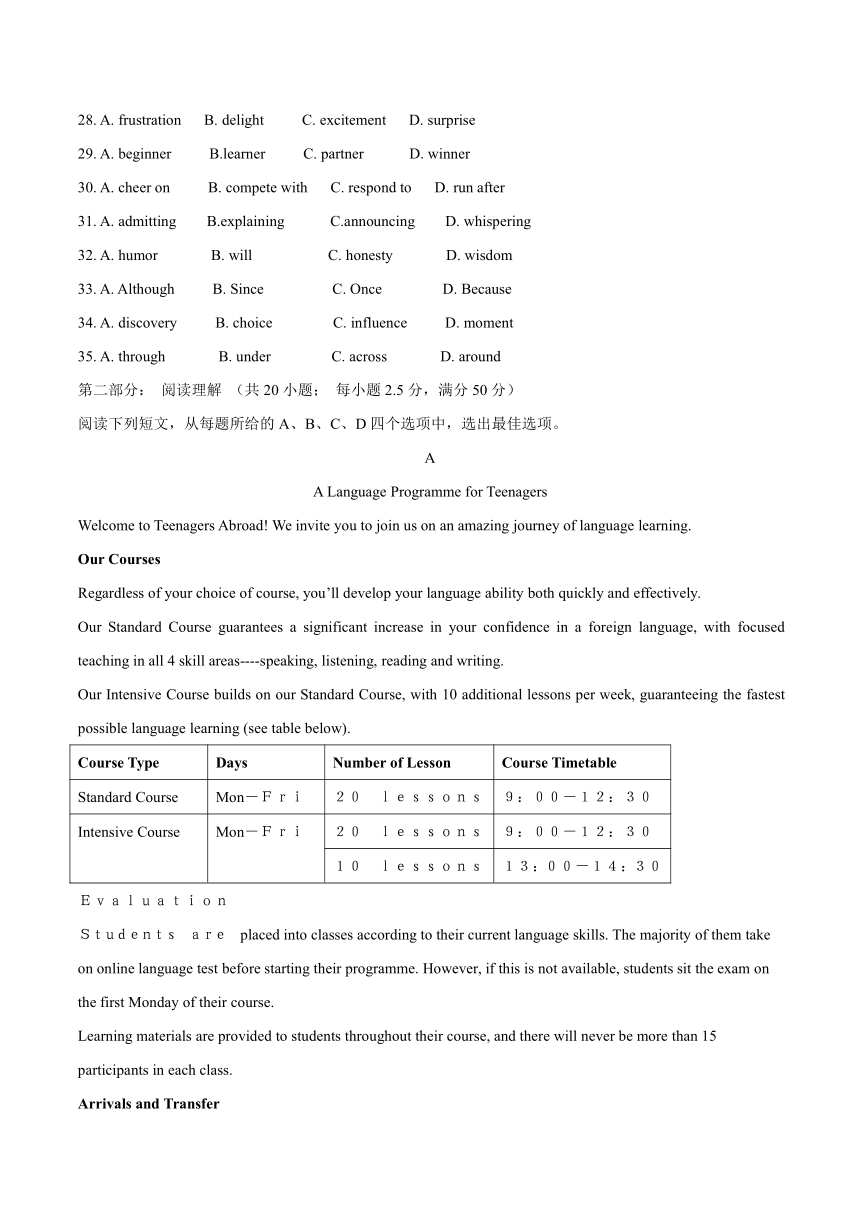 28. A. frustration B. delight C. excitement D. surprise

29. A. beginner B.learner C. partner D. winner

30. A. cheer on B. compete with C. respond to D. run after

31. A. admitting B.explaining C.announcing D. whispering

32. A. humor B. will C. honesty D. wisdom

33. A. Although B. Since C. Once D. Because

34. A. discovery B. choice C. influence D. moment

35. A. through B. under C. across D. around

第二部分： 阅读理解 （共 20 小题； 每小题 2.5 分，满分 50 分）

阅读下列短文，从每题所给的 A、B、C、D 四个选项中，选出最佳选项。

A

A Language Programme for Teenagers

Welcome to Teenagers Abroad! We invite you to join us on an amazing journey of language learning.

**Our Courses**

Regardless of your choice of course, you'll develop your language ability both quickly and effectively.

Our Standard Course guarantees a significant increase in your confidence in a foreign language, with focused teaching in all 4 skill areas----speaking, listening, reading and writing.

Our Intensive Course builds on our Standard Course, with 10 additional lessons per week, guaranteeing the fastest possible language learning (see table below).

| Course Type | Days | Number of Lesson | Course Timetable |
|---|---|---|---|
| Standard Course | Mon－Ｆｒｉ | ２０ ｌｅｓｓｏｎｓ | ９：００－１２：３０ |
| Intensive Course | Mon－Ｆｒｉ | ２０ ｌｅｓｓｏｎｓ | ９：００－１２：３０ |
| | | １０ ｌｅｓｓｏｎｓ | １３：００－１４：３０ |

Ｅｖａｌｕａｔｉｏｎ

Ｓｔｕｄｅｎｔｓ ａｒｅ placed into classes according to their current language skills. The majority of them take on online language test before starting their programme. However, if this is not available, students sit the exam on the first Monday of their course.

Learning materials are provided to students throughout their course, and there will never be more than 15 participants in each class.

**Arrivals and Transfer**